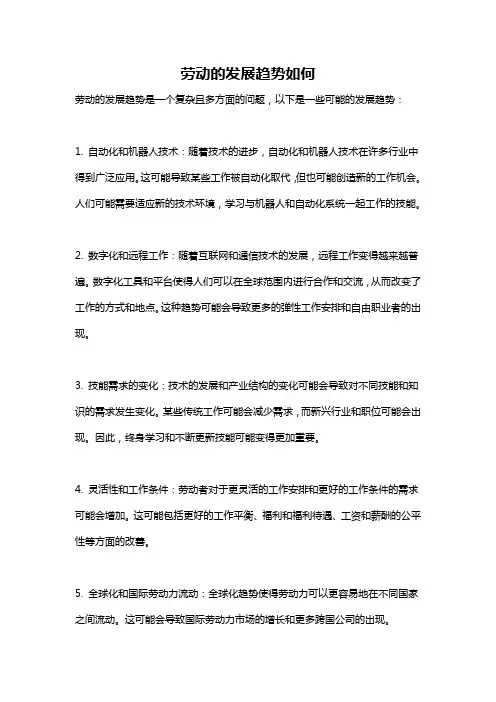 劳动的发展趋势如何

劳动的发展趋势是一个复杂且多方面的问题，以下是一些可能的发展趋势：

1. 自动化和机器人技术：随着技术的进步，自动化和机器人技术在许多行业中得到广泛应用。这可能导致某些工作被自动化取代，但也可能创造新的工作机会。人们可能需要适应新的技术环境，学习与机器人和自动化系统一起工作的技能。

2. 数字化和远程工作：随着互联网和通信技术的发展，远程工作变得越来越普遍。数字化工具和平台使得人们可以在全球范围内进行合作和交流，从而改变了工作的方式和地点。这种趋势可能会导致更多的弹性工作安排和自由职业者的出现。

3. 技能需求的变化：技术的发展和产业结构的变化可能会导致对不同技能和知识的需求发生变化。某些传统工作可能会减少需求，而新兴行业和职位可能会出现。因此，终身学习和不断更新技能可能变得更加重要。

4. 灵活性和工作条件：劳动者对于更灵活的工作安排和更好的工作条件的需求可能会增加。这可能包括更好的工作平衡、福利和福利待遇、工资和薪酬的公平性等方面的改善。

5. 全球化和国际劳动力流动：全球化趋势使得劳动力可以更容易地在不同国家之间流动。这可能会导致国际劳动力市场的增长和更多跨国公司的出现。